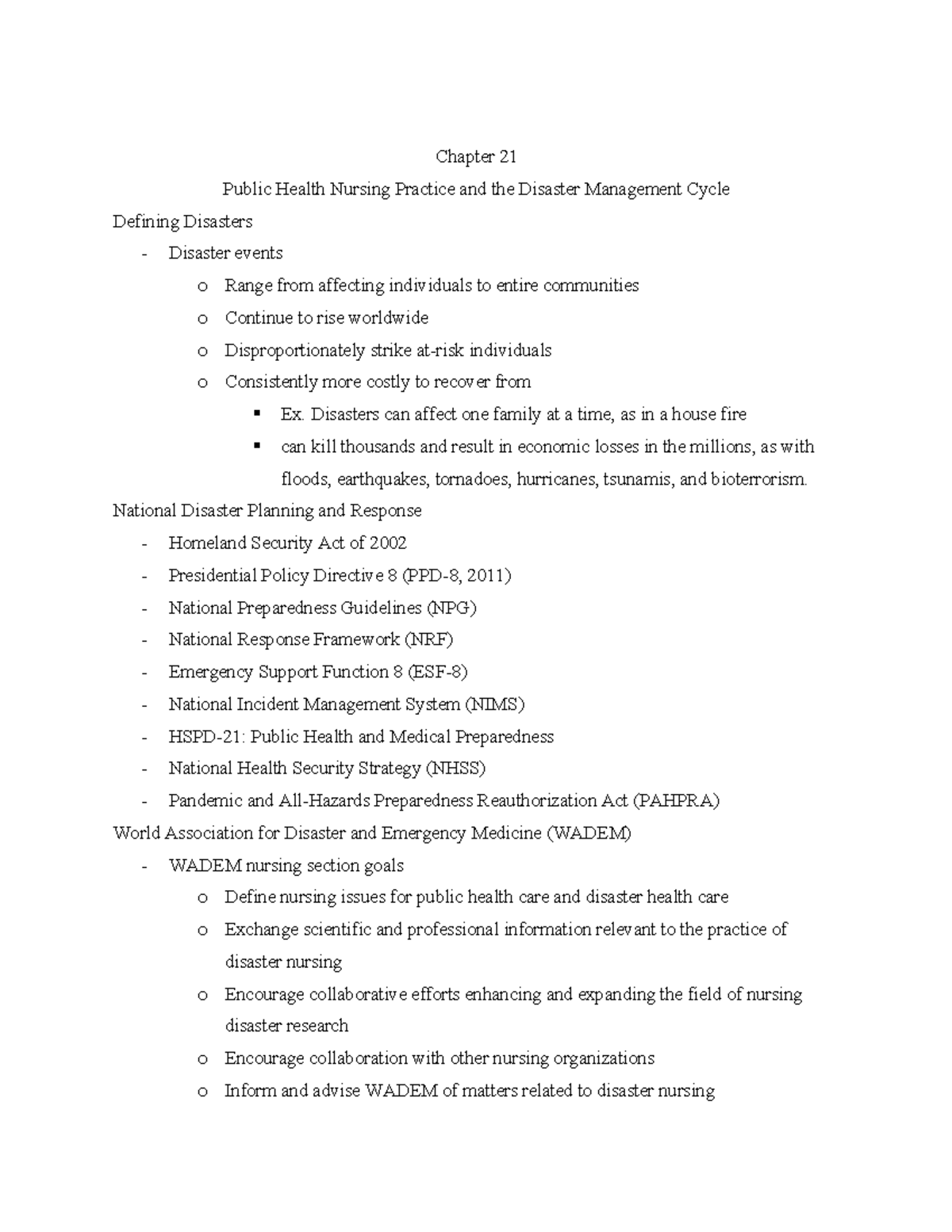 Chapter 21

Public Health Nursing Practice and the Disaster Management Cycle

Defining Disasters

- Disaster events
  o Range from affecting individuals to entire communities
  o Continue to rise worldwide
  o Disproportionately strike at-risk individuals
  o Consistently more costly to recover from
    ▪ Ex. Disasters can affect one family at a time, as in a house fire
    ▪ can kill thousands and result in economic losses in the millions, as with floods, earthquakes, tornadoes, hurricanes, tsunamis, and bioterrorism.

National Disaster Planning and Response

- Homeland Security Act of 2002
- Presidential Policy Directive 8 (PPD-8, 2011)
- National Preparedness Guidelines (NPG)
- National Response Framework (NRF)
- Emergency Support Function 8 (ESF-8)
- National Incident Management System (NIMS)
- HSPD-21: Public Health and Medical Preparedness
- National Health Security Strategy (NHSS)
- Pandemic and All-Hazards Preparedness Reauthorization Act (PAHPRA)

World Association for Disaster and Emergency Medicine (WADEM)

- WADEM nursing section goals
  o Define nursing issues for public health care and disaster health care
  o Exchange scientific and professional information relevant to the practice of disaster nursing
  o Encourage collaborative efforts enhancing and expanding the field of nursing disaster research
  o Encourage collaboration with other nursing organizations
  o Inform and advise WADEM of matters related to disaster nursing